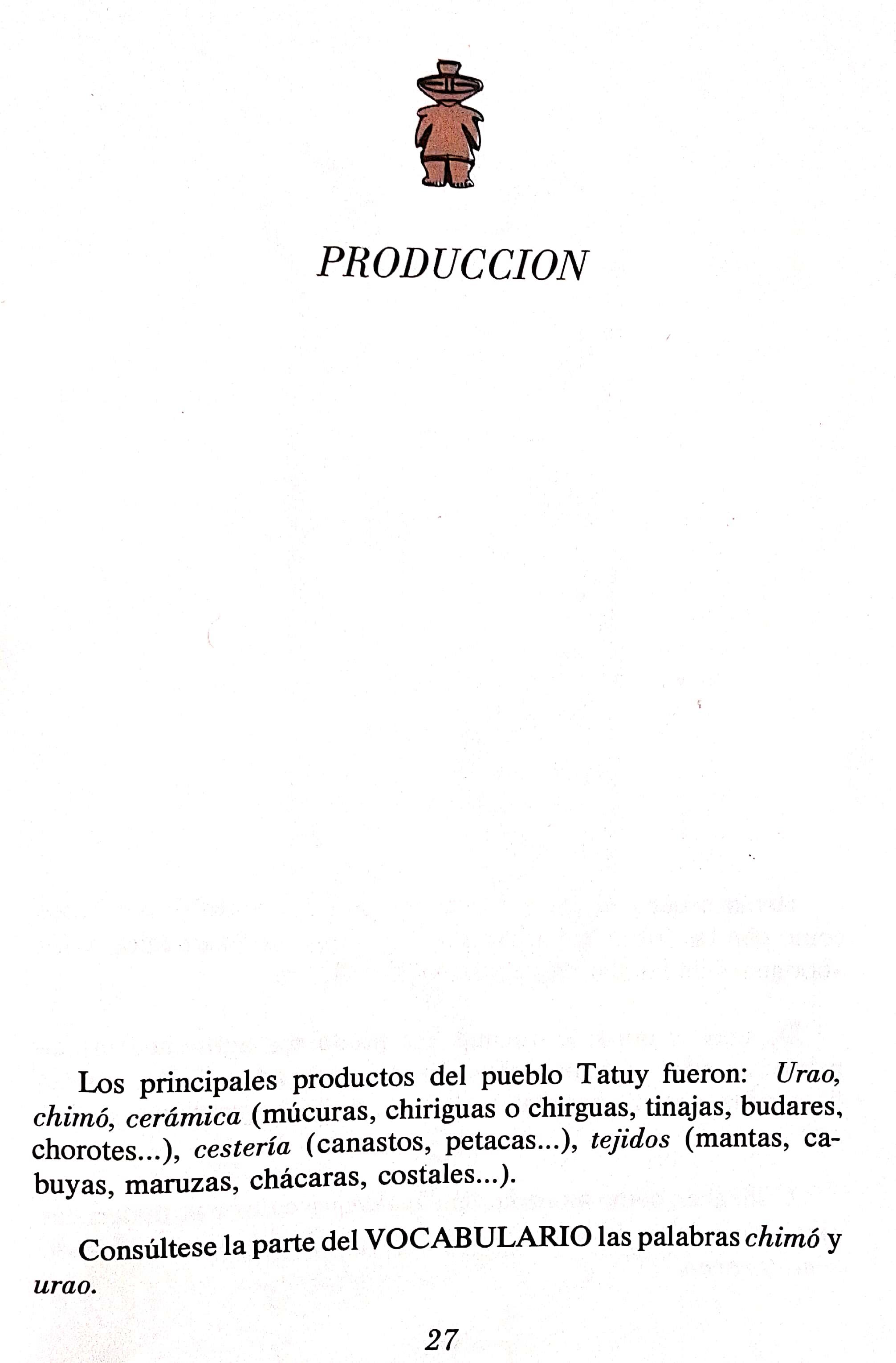 PRODUCCION

Los principales productos del pueblo Tatuy fueron: Urao, chimó, cerámica (múcuras, chiriguas o chirguas, tinajas, budares, chorotes...), cestería (canastos, petacas...), tejidos (mantas, cabuyas, maruzas, chácaras, costales...).

Consúltese la parte del VOCABULARIO las palabras chimó y urao.

27